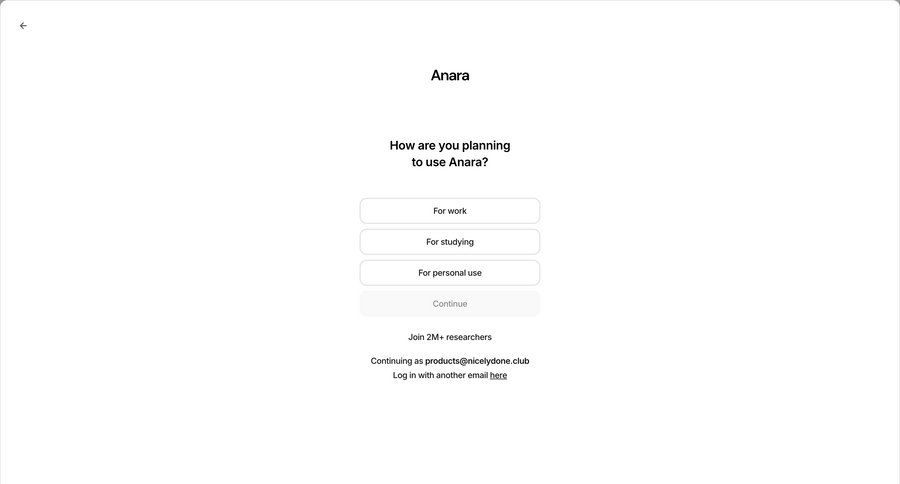 Anara

How are you planning to use Anara?

For work

For studying

For personal use

Continue

Join 2M+ researchers

Continuing as products@nicelydone.club
Log in with another email here